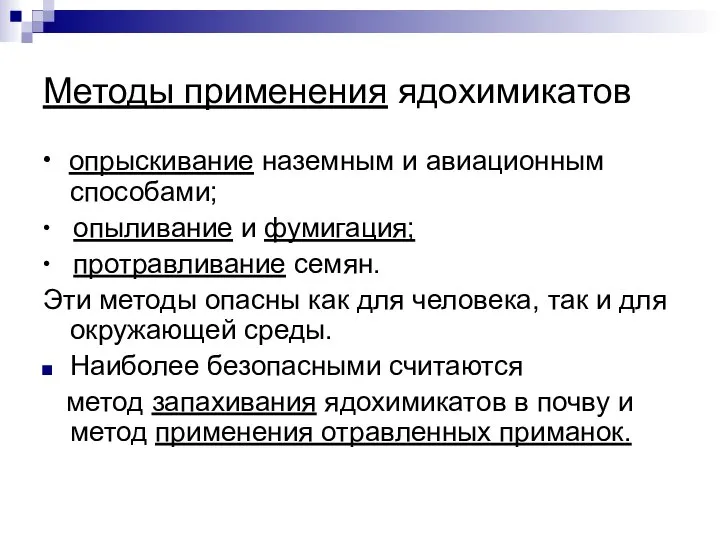 Методы применения ядохимикатов

• опрыскивание наземным и авиационным способами;

• опыливание и фумигация;

• протравливание семян.

Эти методы опасны как для человека, так и для окружающей среды.

■ Наиболее безопасными считаются метод запахивания ядохимикатов в почву и метод применения отравленных приманок.